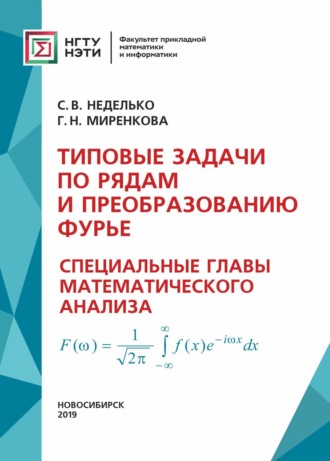 НГТУ
НЭТИ

Факультет прикладной математики и информатики

С. В. НЕДЕЛЬКО
Г. Н. МИРЕНКОВА

ТИПОВЫЕ ЗАДАЧИ ПО РЯДАМ И ПРЕОБРАЗОВАНИЮ ФУРЬЕ

СПЕЦИАЛЬНЫЕ ГЛАВЫ МАТЕМАТИЧЕСКОГО АНАЛИЗА

$F(\omega) = \frac{1}{\sqrt{2\pi}} \int_{-\infty}^{\infty} f(x)e^{-i\omega x}dx$

НОВОСИБИРСК
2019